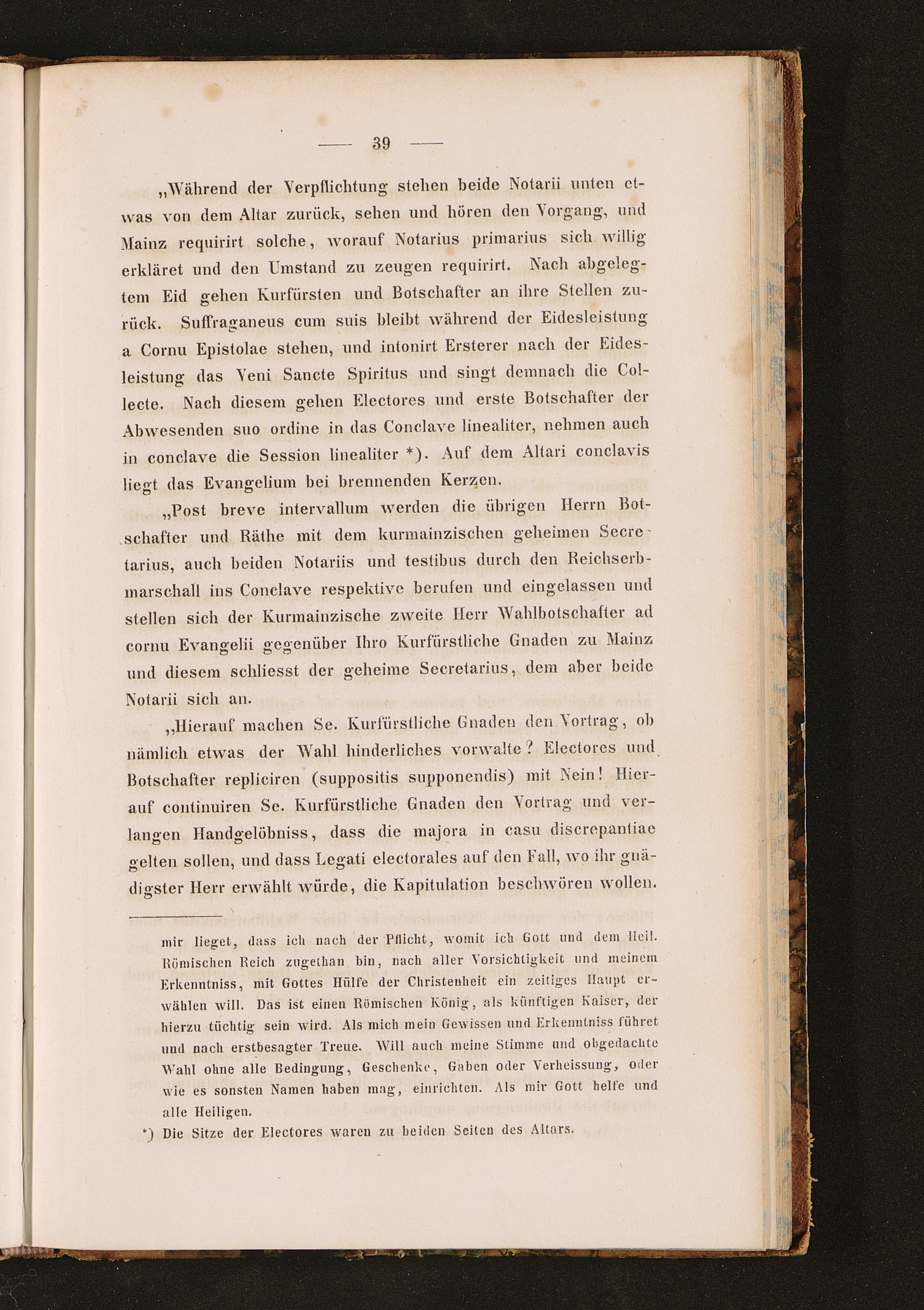 — 39 —

„Während der Verpflichtung stehen beide Notarii unten etwas von dem Altar zurück, sehen und hören den Vorgang, und Mainz requirirt solche, worauf Notarius primarius sich willig erkläret und den Umstand zu zeugen requirirt. Nach abgelegtem Eid gehen Kurfürsten und Botschafter an ihre Stellen zurück. Suffraganeus cum suis bleibt während der Eidesleistung a Cornu Epistolae stehen, und intonirt Ersterer nach der Eidesleistung das Veni Sancte Spiritus und singt demnach die Collecte. Nach diesem gehen Electores und erste Botschafter der Abwesenden suo ordine in das Conclave linealiter, nehmen auch in conclave die Session linealiter *). Auf dem Altari conclavis liegt das Evangelium bei brennenden Kerzen.

„Post breve intervallum werden die übrigen Herrn Botschafter und Räthe mit dem kurmainzischen geheimen Secretarius, auch beiden Notariis und testibus durch den Reichserbmarschall ins Conclave respektive berufen und eingelassen und stellen sich der Kurmainzische zweite Herr Wahlbotschafter ad cornu Evangelii gegenüber Ihro Kurfürstliche Gnaden zu Mainz und diesem schliesst der geheime Secretarius, dem aber beide Notarii sich an.

„Hierauf machen Se. Kurfürstliche Gnaden den Vortrag, ob nämlich etwas der Wahl hinderliches vorwalte? Electores und Botschafter repliciren (suppositis supponendis) mit Nein! Hierauf continuiren Se. Kurfürstliche Gnaden den Vortrag und verlangen Handgelöbniss, dass die majora in casu discrepantiae gelten sollen, und dass Legati electorales auf den Fall, wo ihr gnädigster Herr erwählt würde, die Kapitulation beschwören wollen.

mir lieget, dass ich nach der Pflicht, womit ich Gott und dem Heil. Römischen Reich zugethan bin, nach aller Vorsichtigkeit und meinem Erkenntniss, mit Gottes Hülfe der Christenheit ein zeitiges Haupt erwählen will. Das ist einen Römischen König, als künftigen Kaiser, der hierzu tüchtig sein wird. Als mich mein Gewissen und Erkenntniss führet und nach erstbesagter Treue. Will auch meine Stimme und obgedachte Wahl ohne alle Bedingung, Geschenke, Gaben oder Verheissung, oder wie es sonsten Namen haben mag, einrichten. Als mir Gott helfe und alle Heiligen.

*) Die Sitze der Electores waren zu beiden Seiten des Altars.